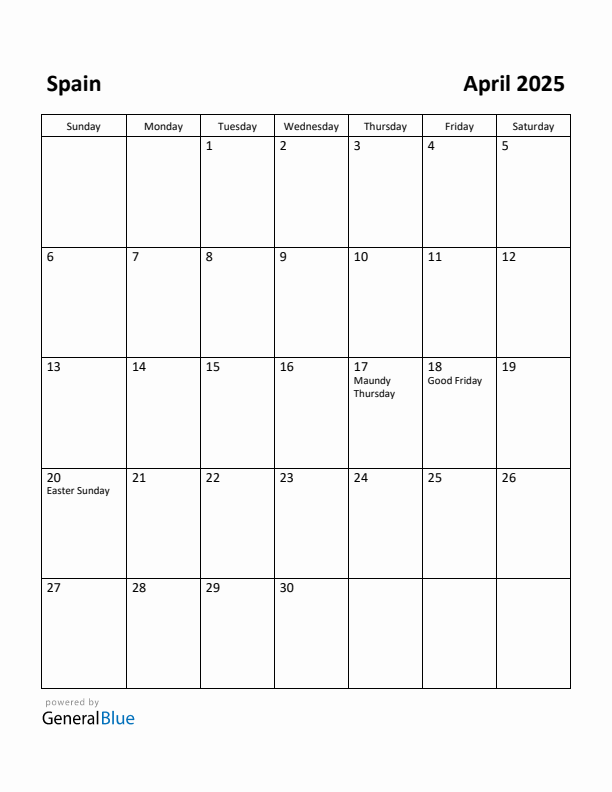 Spain

April 2025

| Sunday | Monday | Tuesday | Wednesday | Thursday | Friday | Saturday |
|---|---|---|---|---|---|---|
| | | 1 | 2 | 3 | 4 | 5 |
| 6 | 7 | 8 | 9 | 10 | 11 | 12 |
| 13 | 14 | 15 | 16 | 17 Maundy Thursday | 18 Good Friday | 19 |
| 20 Easter Sunday | 21 | 22 | 23 | 24 | 25 | 26 |
| 27 | 28 | 29 | 30 | | | |

powered by
GeneralBlue